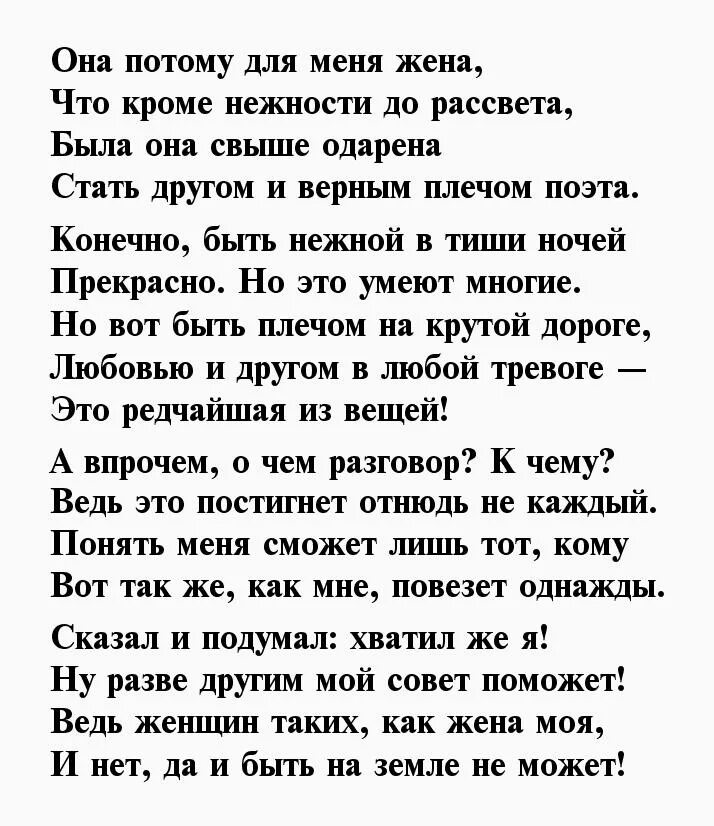 Она потому для меня жена,
Что кроме нежности до рассвета,
Была она свыше одарена
Стать другом и верным плечом поэта.

Конечно, быть нежной в тиши ночей
Прекрасно. Но это умеют многие.
Но вот быть плечом на крутой дороге,
Любовью и другом в любой тревоге —
Это редчайшая из вещей!

А впрочем, о чем разговор? К чему?
Ведь это постигнет отнюдь не каждый.
Понять меня сможет лишь тот, кому
Вот так же, как мне, повезет однажды.

Сказал и подумал: хватил же я!
Ну разве другим мой совет поможет!
Ведь женщин таких, как жена моя,
И нет, да и быть на земле не может!